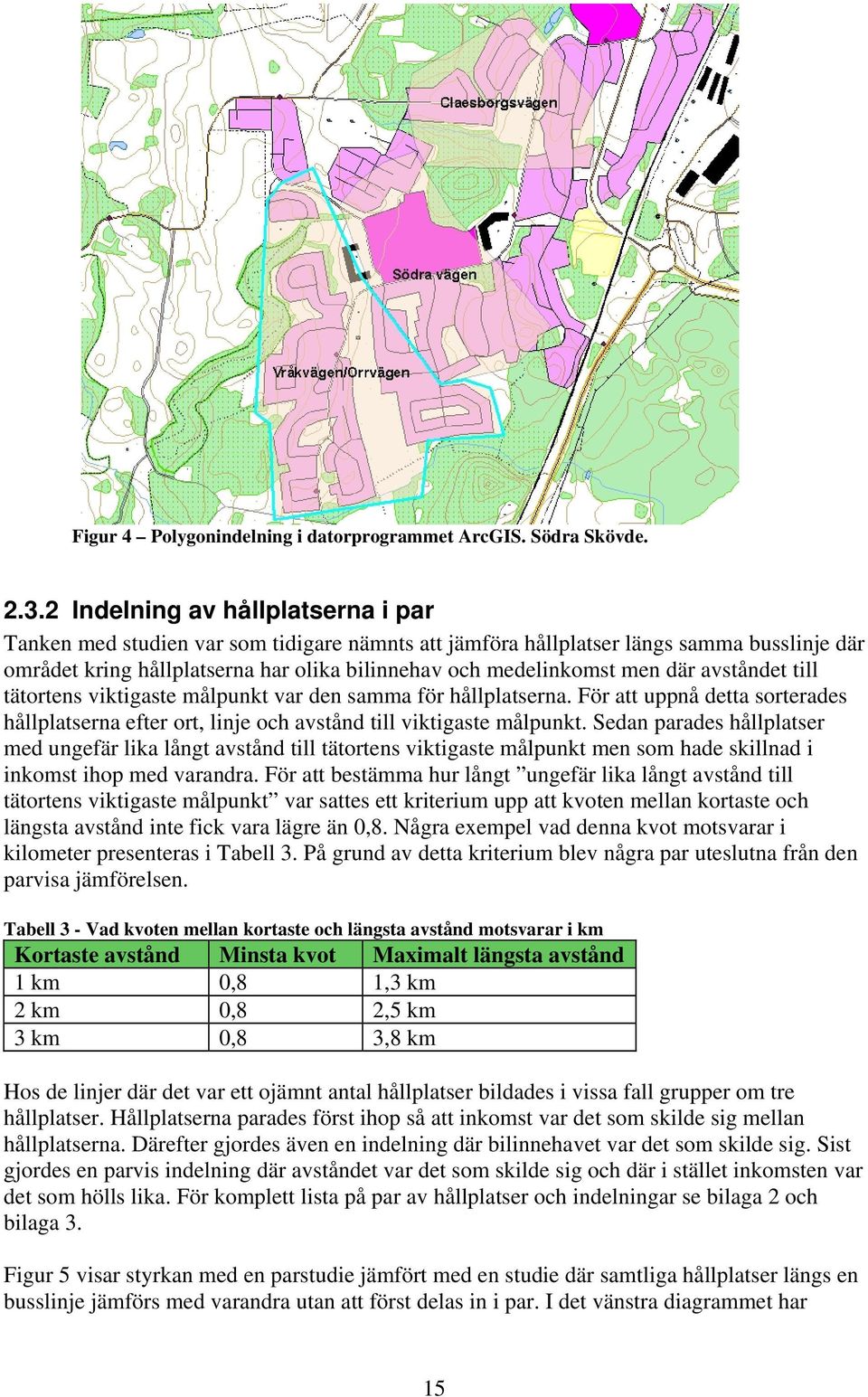 Claesborgsvägen

Södra vägen

Vråkvägen/Orrvägen

Figur 4 – Polygonindelning i datorprogrammet ArcGIS. Södra Skövde.

2.3.2 Indelning av hållplatserna i par

Tanken med studien var som tidigare nämnts att jämföra hållplatser längs samma busslinje där området kring hållplatserna har olika bilinnehav och medelinkomst men där avståndet till tätortens viktigaste målpunkt var den samma för hållplatserna. För att uppnå detta sorterades hållplatserna efter ort, linje och avstånd till viktigaste målpunkt. Sedan parades hållplatser med ungefär lika långt avstånd till tätortens viktigaste målpunkt men som hade skillnad i inkomst ihop med varandra. För att bestämma hur långt ”ungefär lika långt avstånd till tätortens viktigaste målpunkt” var sattes ett kriterium upp att kvoten mellan kortaste och längsta avstånd inte fick vara lägre än 0,8. Några exempel vad denna kvot motsvarar i kilometer presenteras i Tabell 3. På grund av detta kriterium blev några par uteslutna från den parvisa jämförelsen.

Tabell 3 - Vad kvoten mellan kortaste och längsta avstånd motsvarar i km

| Kortaste avstånd | Minsta kvot | Maximalt längsta avstånd |
|---|---|---|
| 1 km | 0,8 | 1,3 km |
| 2 km | 0,8 | 2,5 km |
| 3 km | 0,8 | 3,8 km |

Hos de linjer där det var ett ojämnt antal hållplatser bildades i vissa fall grupper om tre hållplatser. Hållplatserna parades först ihop så att inkomst var det som skilde sig mellan hållplatserna. Därefter gjordes även en indelning där bilinnehavet var det som skilde sig. Sist gjordes en parvis indelning där avståndet var det som skilde sig och där i stället inkomsten var det som hölls lika. För komplett lista på par av hållplatser och indelningar se bilaga 2 och bilaga 3.

Figur 5 visar styrkan med en parstudie jämfört med en studie där samtliga hållplatser längs en busslinje jämförs med varandra utan att först delas in i par. I det vänstra diagrammet har

15